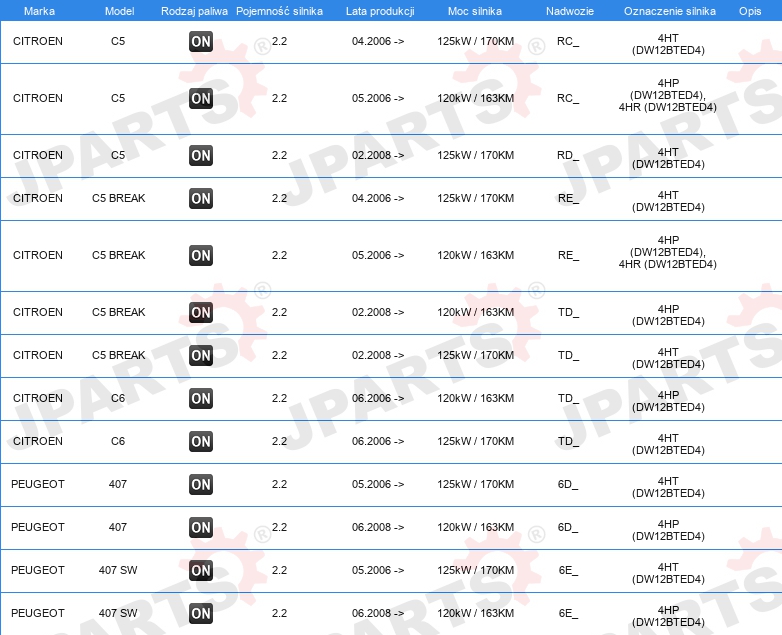 | Marka | Model | Rodzaj paliwa | Pojemność silnika | Lata produkcji | Moc silnika | Nadwozie | Oznaczenie silnika | Opis |
|---|---|---|---|---|---|---|---|---|
| CITROEN | C5 | ON | 2.2 | 04.2006 -> | 125kW / 170KM | RC_ | 4HT (DW12BTED4) | |
| CITROEN | C5 | ON | 2.2 | 05.2006 -> | 120kW / 163KM | RC_ | 4HP (DW12BTED4), 4HR (DW12BTED4) | |
| CITROEN | C5 | ON | 2.2 | 02.2008 -> | 125kW / 170KM | RD_ | 4HT (DW12BTED4) | |
| CITROEN | C5 BREAK | ON | 2.2 | 04.2006 -> | 125kW / 170KM | RE_ | 4HT (DW12BTED4) | |
| CITROEN | C5 BREAK | ON | 2.2 | 05.2006 -> | 120kW / 163KM | RE_ | 4HP (DW12BTED4), 4HR (DW12BTED4) | |
| CITROEN | C5 BREAK | ON | 2.2 | 02.2008 -> | 120kW / 163KM | TD_ | 4HP (DW12BTED4) | |
| CITROEN | C5 BREAK | ON | 2.2 | 02.2008 -> | 125kW / 170KM | TD_ | 4HT (DW12BTED4) | |
| CITROEN | C6 | ON | 2.2 | 06.2006 -> | 120kW / 163KM | TD_ | 4HP (DW12BTED4) | |
| CITROEN | C6 | ON | 2.2 | 06.2006 -> | 125kW / 170KM | TD_ | 4HT (DW12BTED4) | |
| PEUGEOT | 407 | ON | 2.2 | 05.2006 -> | 125kW / 170KM | 6D_ | 4HT (DW12BTED4) | |
| PEUGEOT | 407 | ON | 2.2 | 06.2008 -> | 120kW / 163KM | 6D_ | 4HP (DW12BTED4) | |
| PEUGEOT | 407 SW | ON | 2.2 | 05.2006 -> | 125kW / 170KM | 6E_ | 4HT (DW12BTED4) | |
| PEUGEOT | 407 SW | ON | 2.2 | 06.2008 -> | 120kW / 163KM | 6E_ | 4HP (DW12BTED4) | |

JPARTS®